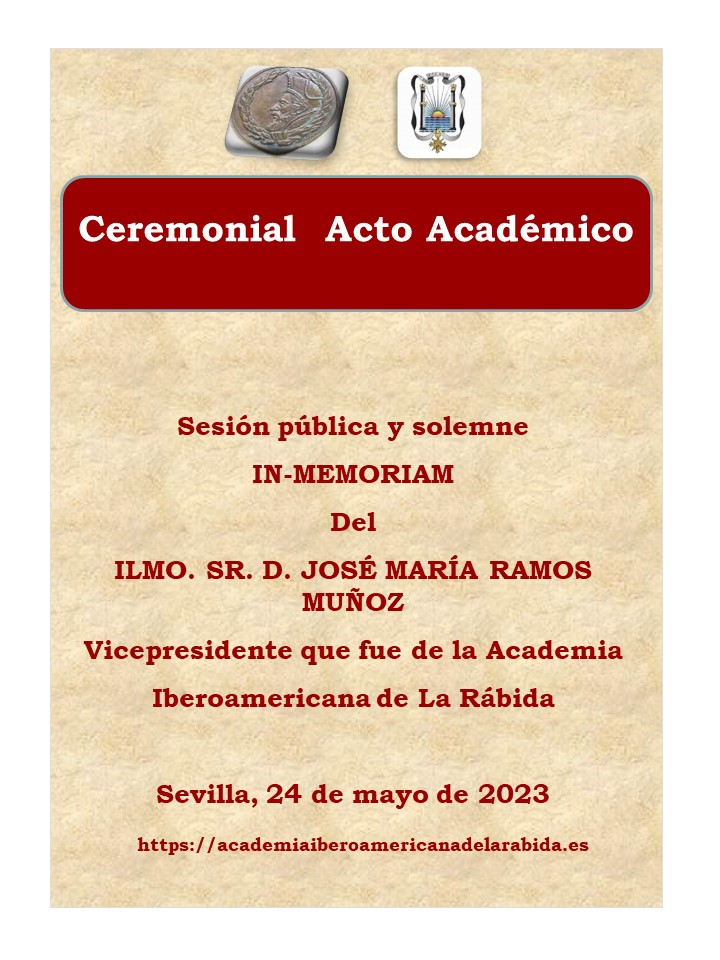 Ceremonial Acto Académico

Sesión pública y solemne

IN-MEMORIAM

Del

ILMO. SR. D. JOSÉ MARÍA RAMOS MUÑOZ

Vicepresidente que fue de la Academia

Iberoamericana de La Rábida

Sevilla, 24 de mayo de 2023

https://academiaiberoamericanadelarabida.es